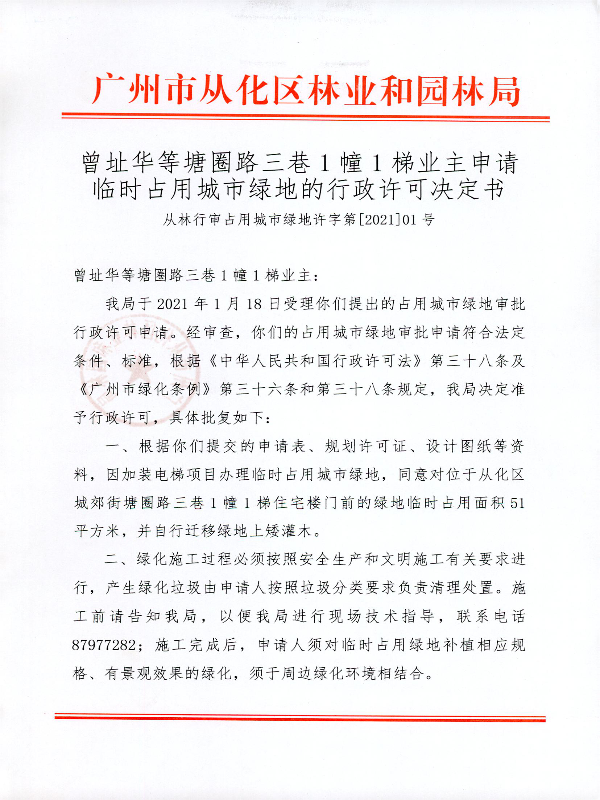 广州市从化区林业和园林局

曾址华等塘圈路三巷1幢1梯业主申请临时占用城市绿地的行政许可决定书

从林行审占用城市绿地许字第[2021]01号

曾址华等塘圈路三巷1幢1梯业主：

我局于2021年1月18日受理你们提出的占用城市绿地审批行政许可申请。经审查，你们的占用城市绿地审批申请符合法定条件、标准，根据《中华人民共和国行政许可法》第三十八条及《广州市绿化条例》第三十六条和第三十八条规定，我局决定准予行政许可，具体批复如下：

一、根据你们提交的申请表、规划许可证、设计图纸等资料，因加装电梯项目办理临时占用城市绿地，同意对位于从化区城郊街塘圈路三巷1幢1梯住宅楼门前的绿地临时占用面积51平方米，并自行迁移绿地上矮灌木。

二、绿化施工过程必须按照安全生产和文明施工有关要求进行，产生绿化垃圾由申请人按照垃圾分类要求负责清理处置。施工前请告知我局，以便我局进行现场技术指导，联系电话87977282；施工完成后，申请人须对临时占用绿地补植相应规格、有景观效果的绿化，须于周边绿化环境相结合。